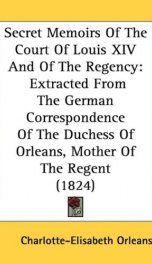 Secret Memoirs Of The Court Of Louis XIV And Of The Regency: Extracted From The German Correspondence Of The Duchess Of Orleans, Mother Of The Regent (1824)

Charlotte-Elisabeth Orleans